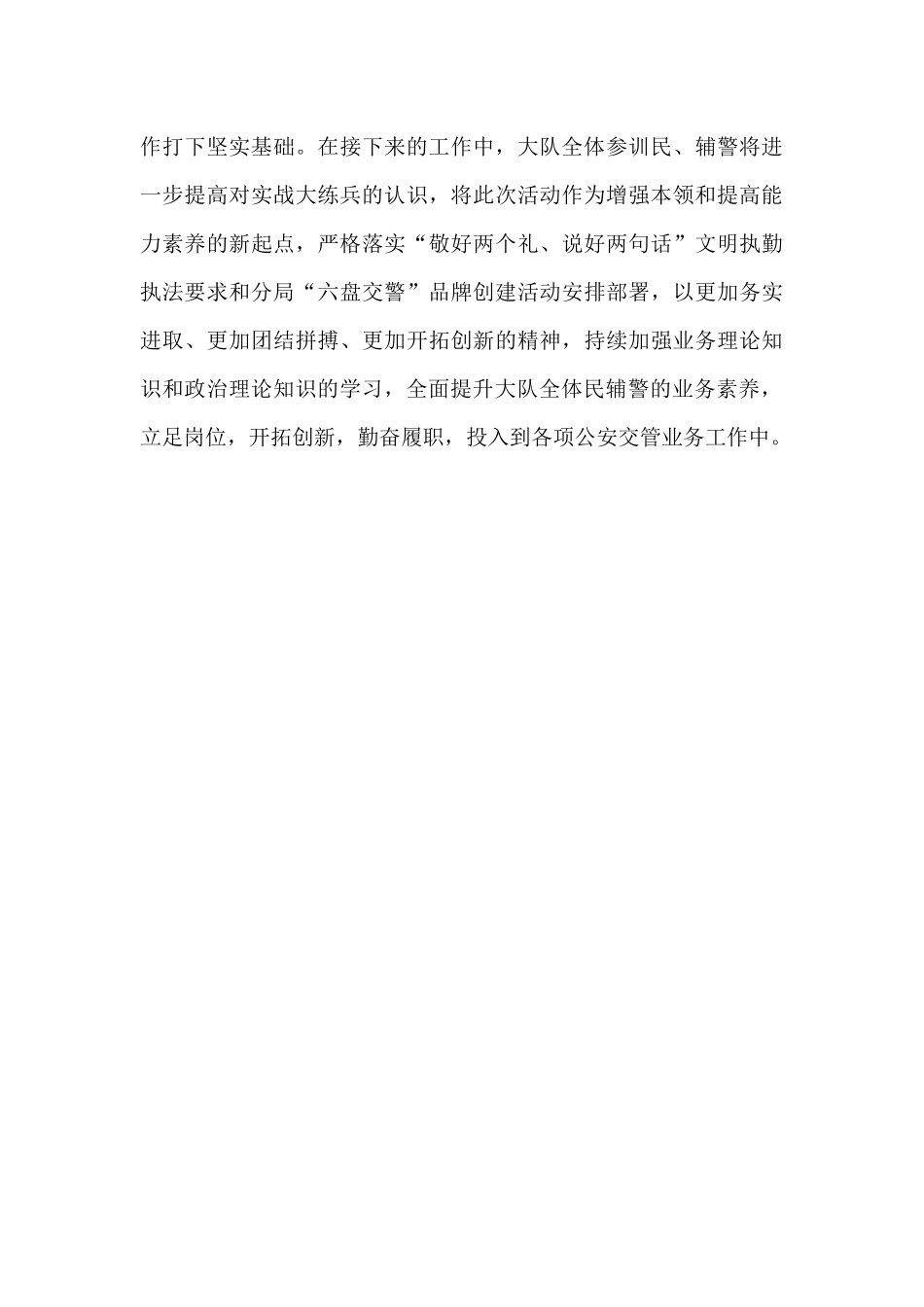 作打下坚实基础。在接下来的工作中，大队全体参训民、辅警将进一步提高对实战大练兵的认识，将此次活动作为增强本领和提高能力素养的新起点，严格落实“敬好两个礼、说好两句话”文明执勤执法要求和分局“六盘交警”品牌创建活动安排部署，以更加务实进取、更加团结拼搏、更加开拓创新的精神，持续加强业务理论知识和政治理论知识的学习，全面提升大队全体民辅警的业务素养，立足岗位，开拓创新，勤奋履职，投入到各项公安交管业务工作中。